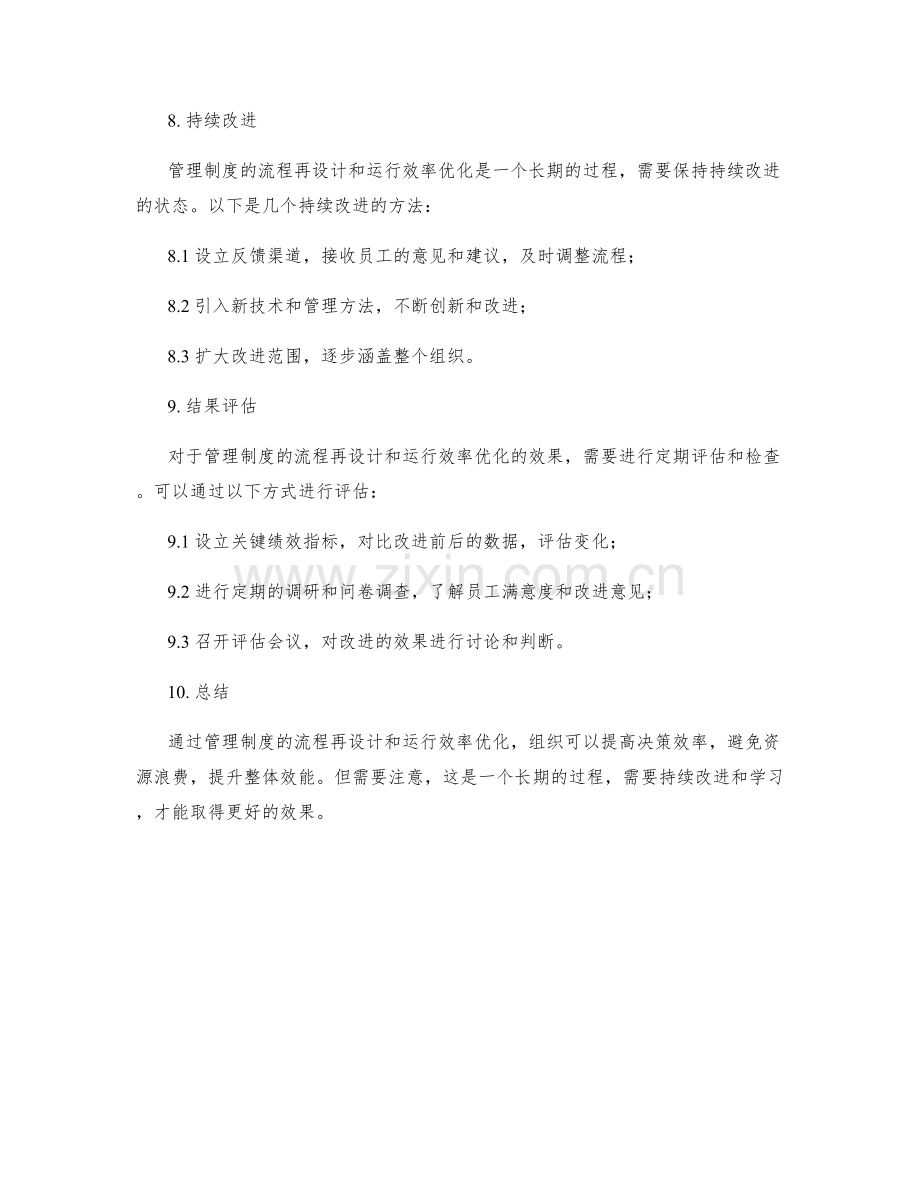 8.持续改进

管理制度的流程再设计和运行效率优化是一个长期的过程，需要保持持续改进的状态。以下是几个持续改进的方法：

8.1设立反馈渠道，接收员工的意见和建议，及时调整流程；

8.2引入新技术和管理方法，不断创新和改进；

8.3扩大改进范围，逐步涵盖整个组织。

9.结果评估

对于管理制度的流程再设计和运行效率优化的效果，需要进行定期评估和检查。可以通过以下方式进行评估：

9.1设立关键绩效指标，对比改进前后的数据，评估变化；

9.2进行定期的调研和问卷调查，了解员工满意度和改进意见；

9.3召开评估会议，对改进的效果进行讨论和判断。

10.总结

通过管理制度的流程再设计和运行效率优化，组织可以提高决策效率，避免资源浪费，提升整体效能。但需要注意，这是一个长期的过程，需要持续改进和学习，才能取得更好的效果。

www.zixin.com.cn